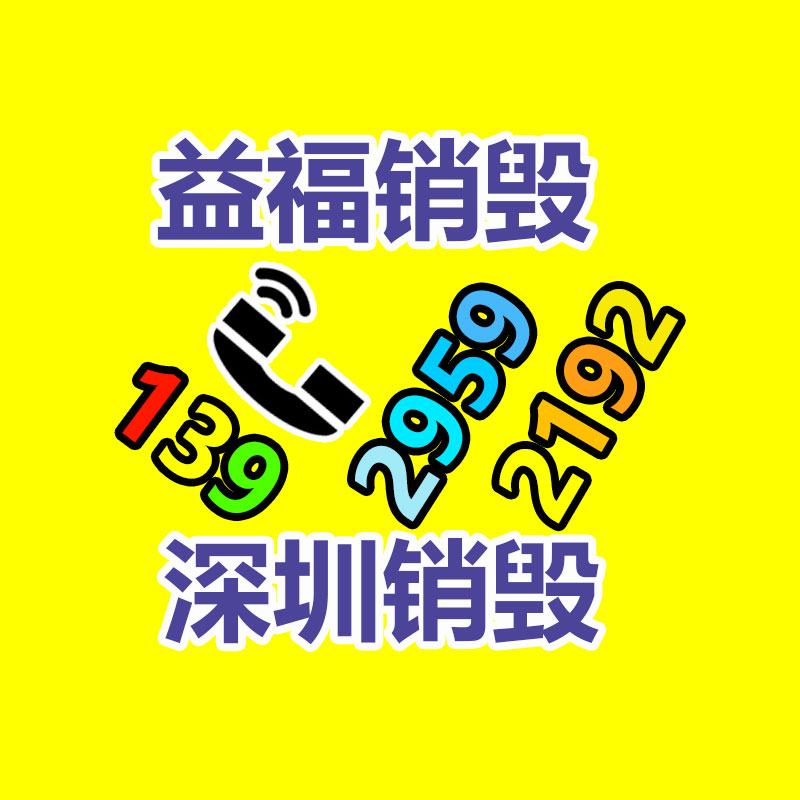 益福销毁

139 2959 2192

深圳销毁